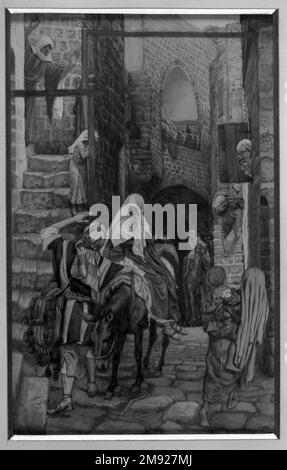 alamy

alamy - 2M927MJ